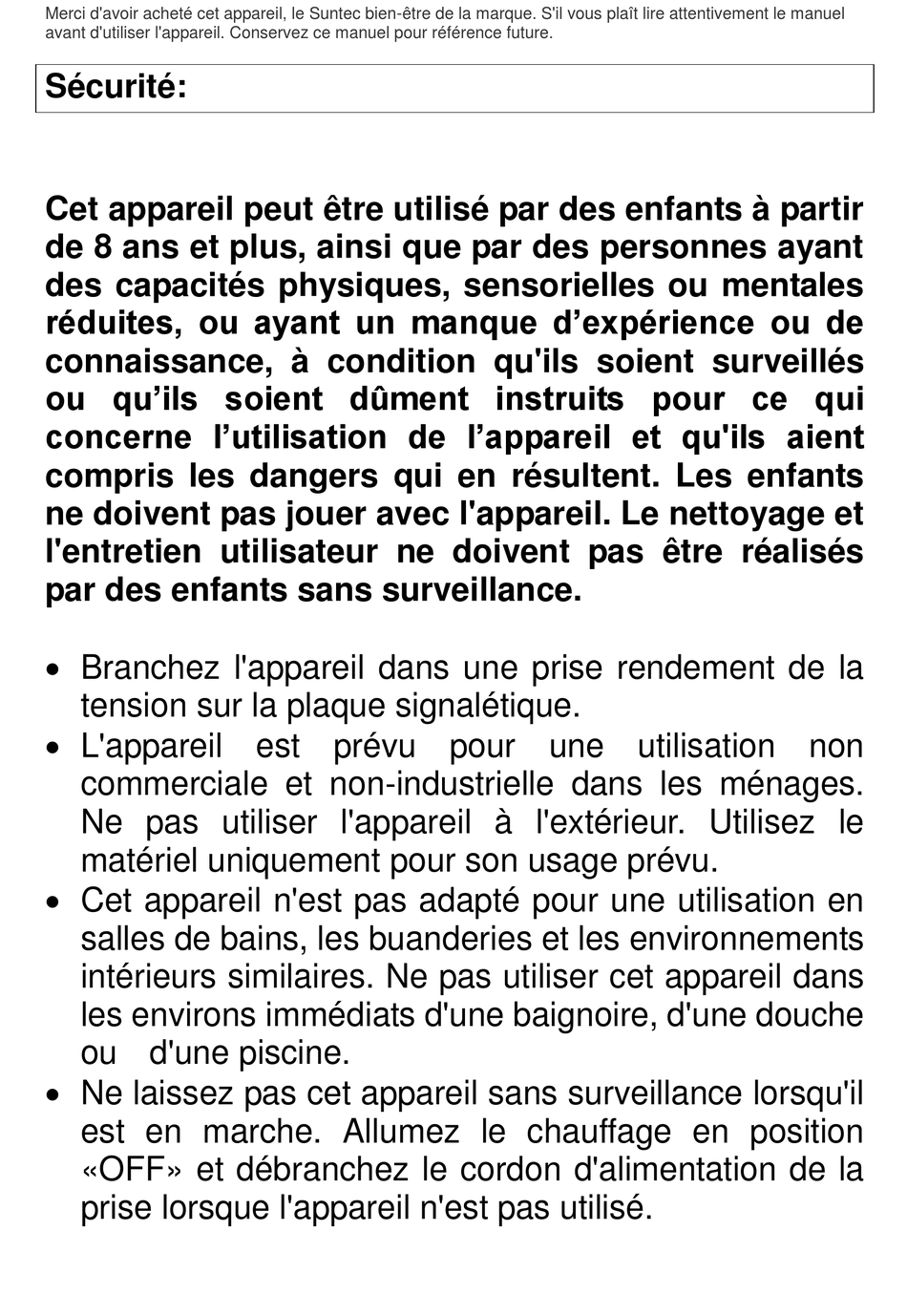 Merci d'avoir acheté cet appareil, le Suntec bien-être de la marque. S'il vous plaît lire attentivement le manuel avant d'utiliser l'appareil. Conservez ce manuel pour référence future.

Sécurité:

Cet appareil peut être utilisé par des enfants à partir de 8 ans et plus, ainsi que par des personnes ayant des capacités physiques, sensorielles ou mentales réduites, ou ayant un manque d’expérience ou de connaissance, à condition qu'ils soient surveillés ou qu’ils soient dûment instruits pour ce qui concerne l’utilisation de l’appareil et qu'ils aient compris les dangers qui en résultent. Les enfants ne doivent pas jouer avec l'appareil. Le nettoyage et l'entretien utilisateur ne doivent pas être réalisés par des enfants sans surveillance.

• Branchez l'appareil dans une prise rendement de la tension sur la plaque signalétique.
• L'appareil est prévu pour une utilisation non commerciale et non-industrielle dans les ménages. Ne pas utiliser l'appareil à l'extérieur. Utilisez le matériel uniquement pour son usage prévu.
• Cet appareil n'est pas adapté pour une utilisation en salles de bains, les buanderies et les environnements intérieurs similaires. Ne pas utiliser cet appareil dans les environs immédiats d'une baignoire, d'une douche ou d'une piscine.
• Ne laissez pas cet appareil sans surveillance lorsqu'il est en marche. Allumez le chauffage en position «OFF» et débranchez le cordon d'alimentation de la prise lorsque l'appareil n'est pas utilisé.